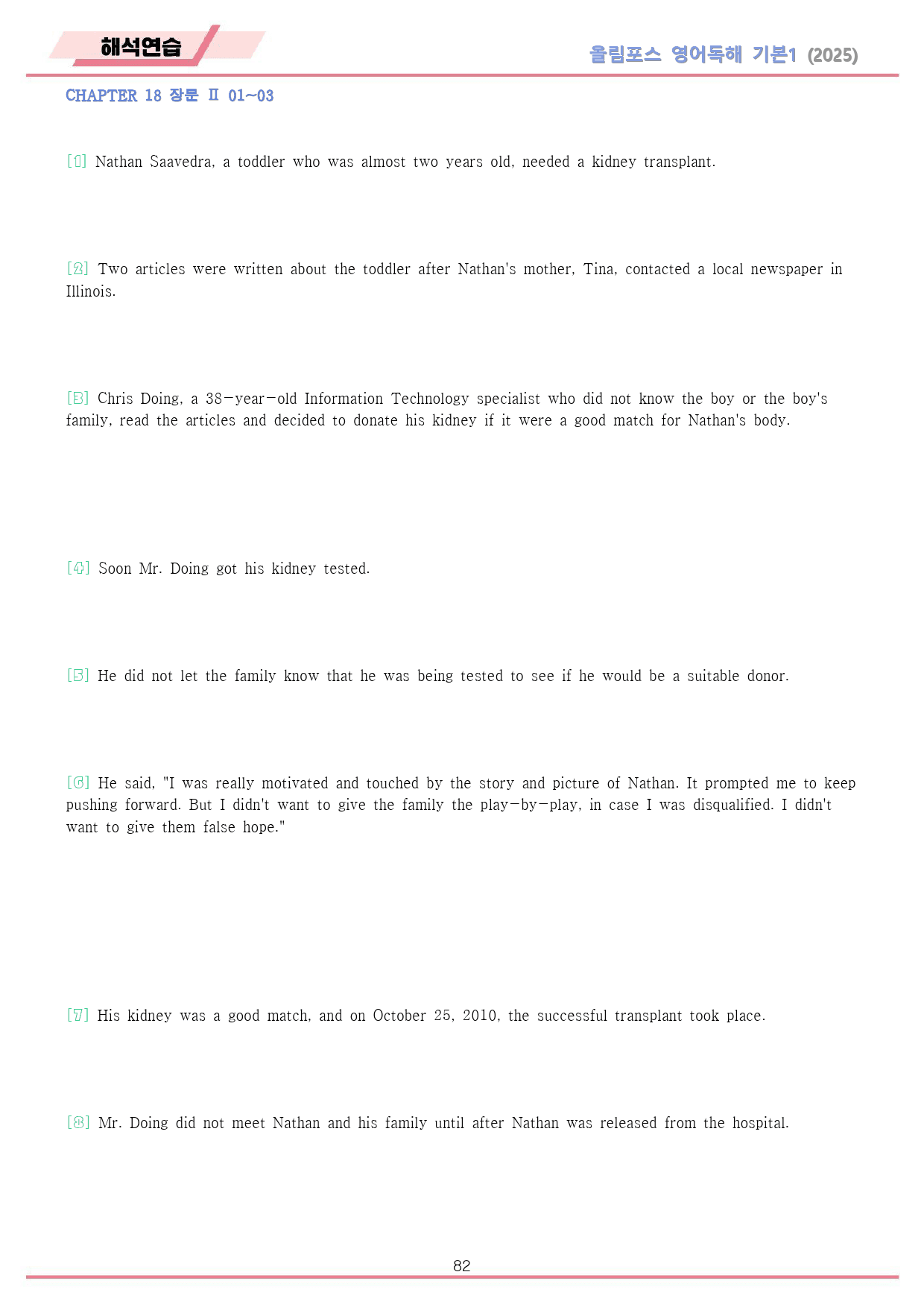 해석연습

올림포스 영어독해 기본1 (2025)

CHAPTER 18 장문 Ⅱ 01~03

[1] Nathan Saavedra, a toddler who was almost two years old, needed a kidney transplant.

[2] Two articles were written about the toddler after Nathan's mother, Tina, contacted a local newspaper in Illinois.

[3] Chris Doing, a 38-year-old Information Technology specialist who did not know the boy or the boy's family, read the articles and decided to donate his kidney if it were a good match for Nathan's body.

[4] Soon Mr. Doing got his kidney tested.

[5] He did not let the family know that he was being tested to see if he would be a suitable donor.

[6] He said, "I was really motivated and touched by the story and picture of Nathan. It prompted me to keep pushing forward. But I didn't want to give the family the play-by-play, in case I was disqualified. I didn't want to give them false hope."

[7] His kidney was a good match, and on October 25, 2010, the successful transplant took place.

[8] Mr. Doing did not meet Nathan and his family until after Nathan was released from the hospital.

82